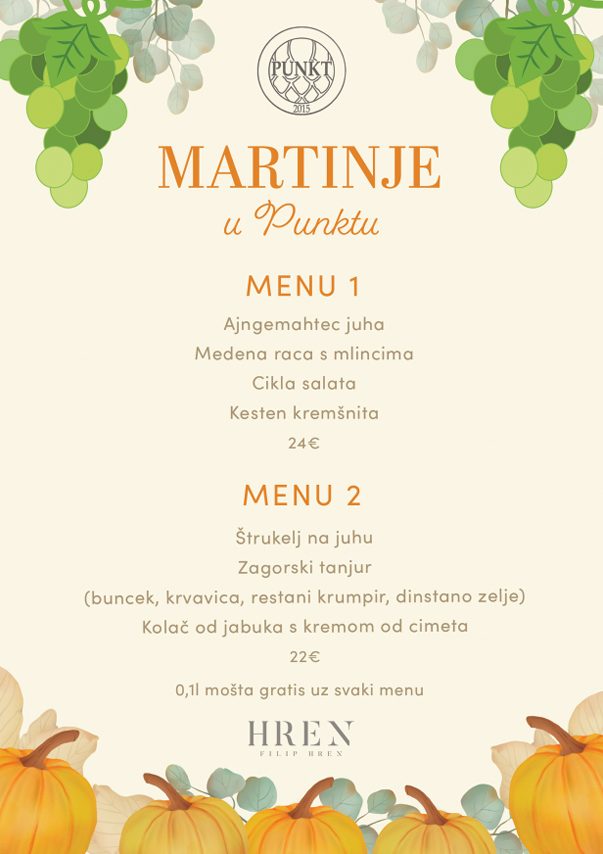 PUNKT
2015

MARTINJE
u Punktu

MENU 1

Ajngemahtec juha

Medena raca s mlincima

Cikla salata

Kesten kremšnita

24€

MENU 2

Štrukelj na juhu

Zagorski tanjur

(buncek, krvavica, restani krumpir, dinstano zelje)

Kolač od jabuka s kremom od cimeta

22€

0,1l mošta gratis uz svaki menu

HREN
FILIP HREN